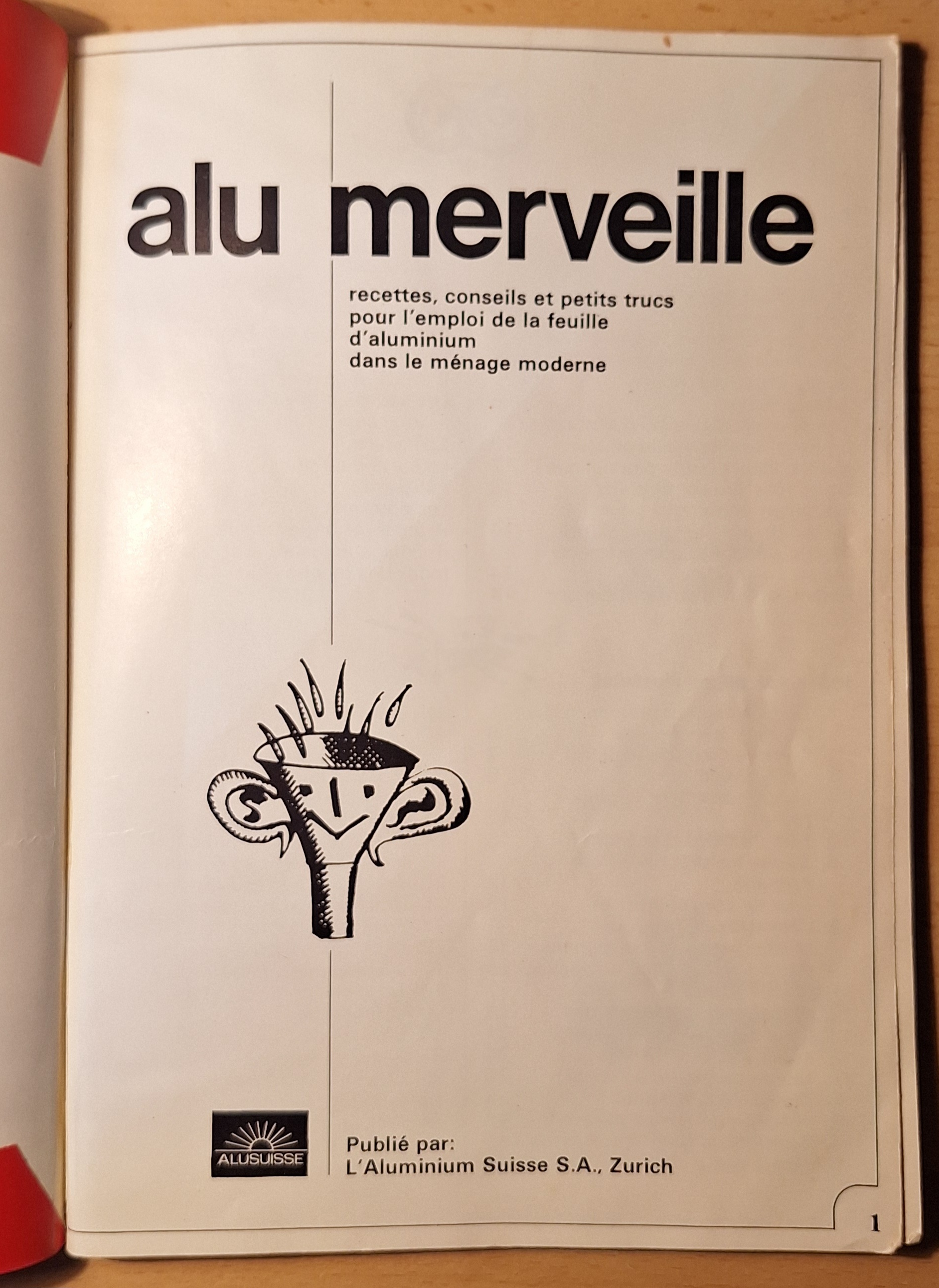 alu merveille

recettes, conseils et petits trucs
pour l'emploi de la feuille
d'aluminium
dans le ménage moderne

ALUSUISSE

Publié par:
L'Aluminium Suisse S.A., Zurich

1